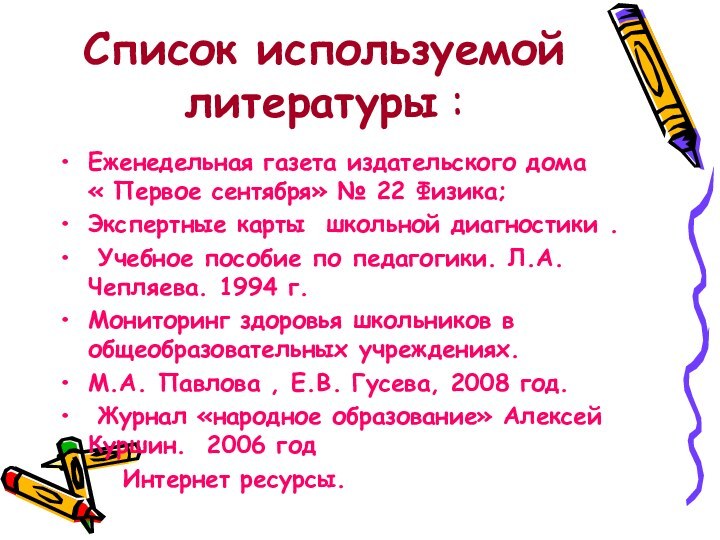 Список используемой литературы :

• Еженедельная газета издательского дома « Первое сентября» № 22 Физика;
• Экспертные карты школьной диагностики .
• Учебное пособие по педагогики. Л.А. Чепляева. 1994 г.
• Мониторинг здоровья школьников в общеобразовательных учреждениях.
• М.А. Павлова , Е.В. Гусева, 2008 год.
• Журнал «народное образование» Алексей Куршин. 2006 год

Интернет ресурсы.